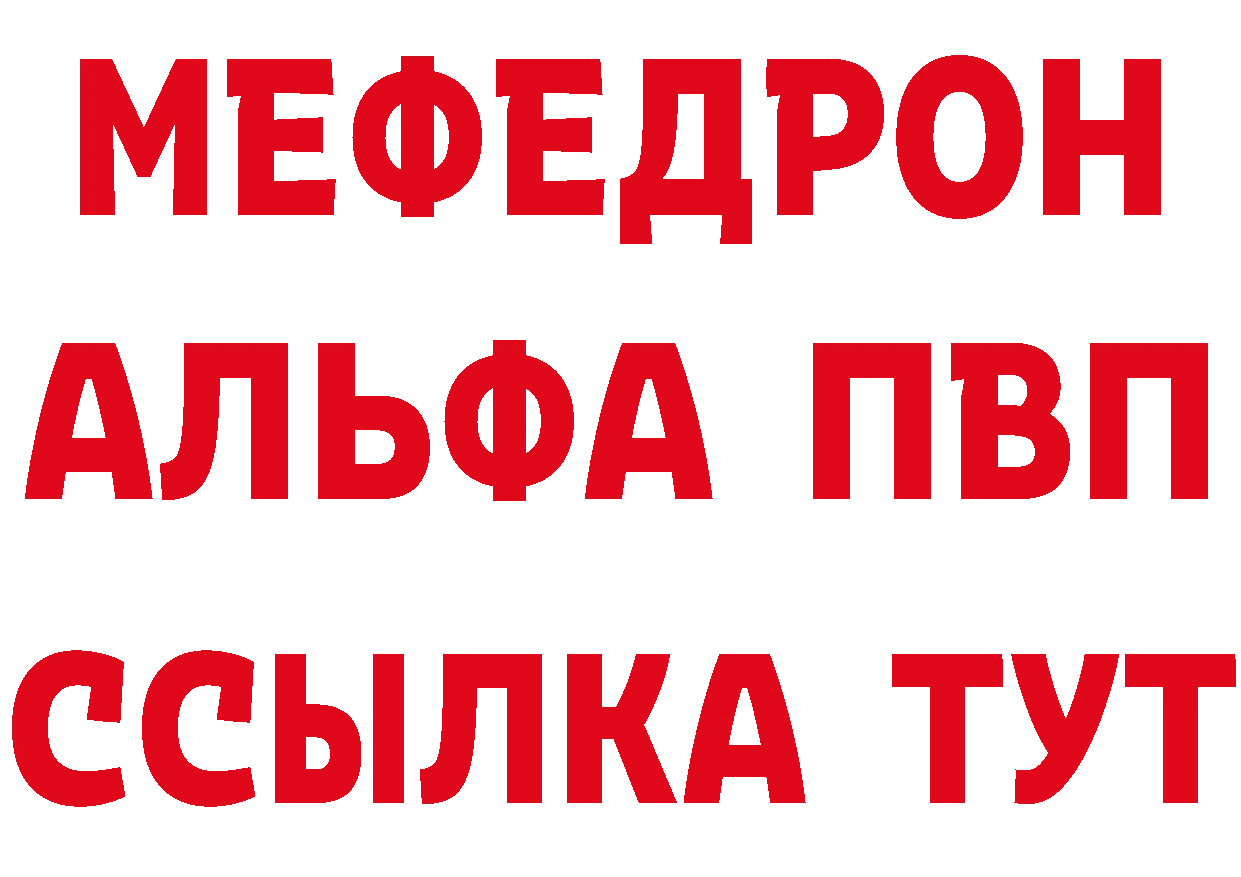 МЕФЕДРОН
АЛЬФА ПВП
ССЫЛКА ТУТ